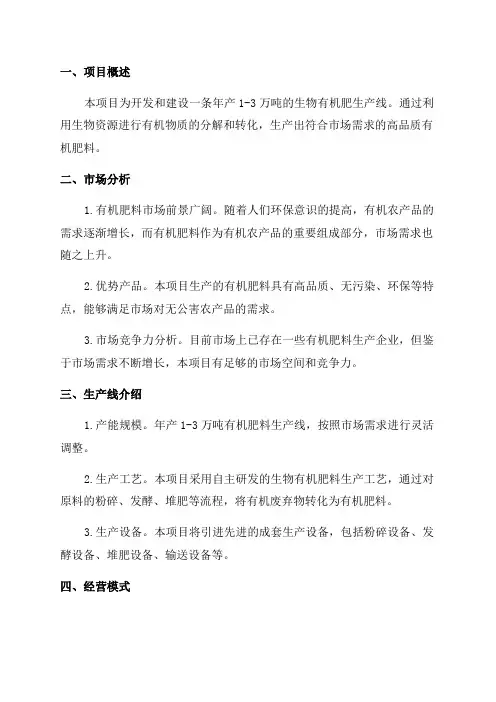 一、项目概述

本项目为开发和建设一条年产 1-3 万吨的生物有机肥生产线。通过利用生物资源进行有机物质的分解和转化，生产出符合市场需求的高品质有机肥料。

二、市场分析

1.有机肥料市场前景广阔。随着人们环保意识的提高，有机农产品的需求逐渐增长，而有机肥料作为有机农产品的重要组成部分，市场需求也随之上升。

2.优势产品。本项目生产的有机肥料具有高品质、无污染、环保等特点，能够满足市场对无公害农产品的需求。

3.市场竞争力分析。目前市场上已存在一些有机肥料生产企业，但鉴于市场需求不断增长，本项目有足够的市场空间和竞争力。

三、生产线介绍

1.产能规模。年产 1-3 万吨有机肥料生产线，按照市场需求进行灵活调整。

2.生产工艺。本项目采用自主研发的生物有机肥料生产工艺，通过对原料的粉碎、发酵、堆肥等流程，将有机废弃物转化为有机肥料。

3.生产设备。本项目将引进先进的成套生产设备，包括粉碎设备、发酵设备、堆肥设备、输送设备等。

四、经营模式